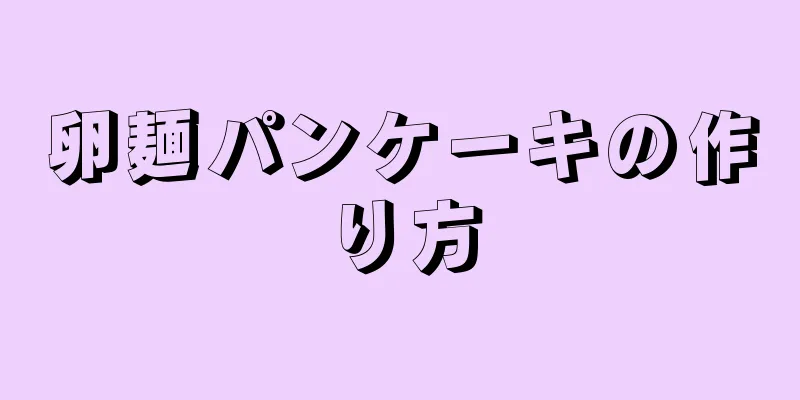 卵麺パンケーキの作り方